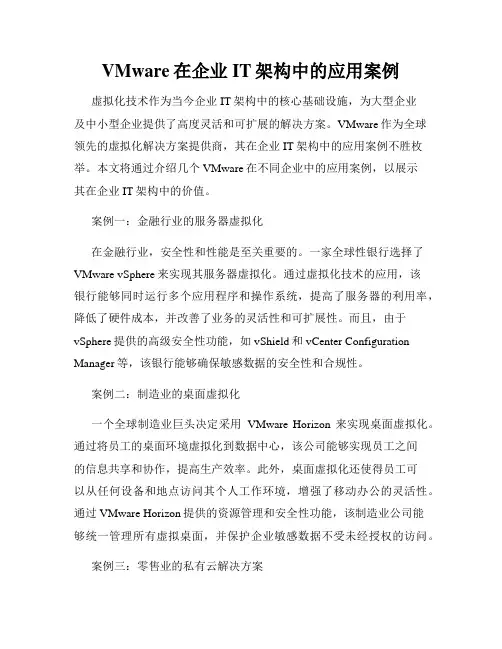 VMware 在企业 IT 架构中的应用案例

虚拟化技术作为当今企业 IT 架构中的核心基础设施，为大型企业及中小型企业提供了高度灵活和可扩展的解决方案。VMware 作为全球领先的虚拟化解决方案提供商，其在企业 IT 架构中的应用案例不胜枚举。本文将通过介绍几个 VMware 在不同企业中的应用案例，以展示其在企业 IT 架构中的价值。

案例一：金融行业的服务器虚拟化

在金融行业，安全性和性能是至关重要的。一家全球性银行选择了 VMware vSphere 来实现其服务器虚拟化。通过虚拟化技术的应用，该银行能够同时运行多个应用程序和操作系统，提高了服务器的利用率，降低了硬件成本，并改善了业务的灵活性和可扩展性。而且，由于 vSphere 提供的高级安全性功能，如 vShield 和 vCenter Configuration Manager 等，该银行能够确保敏感数据的安全性和合规性。

案例二：制造业的桌面虚拟化

一个全球制造业巨头决定采用 VMware Horizon 来实现桌面虚拟化。通过将员工的桌面环境虚拟化到数据中心，该公司能够实现员工之间的信息共享和协作，提高生产效率。此外，桌面虚拟化还使得员工可以从任何设备和地点访问其个人工作环境，增强了移动办公的灵活性。通过 VMware Horizon 提供的资源管理和安全性功能，该制造业公司能够统一管理所有虚拟桌面，并保护企业敏感数据不受未经授权的访问。

案例三：零售业的私有云解决方案